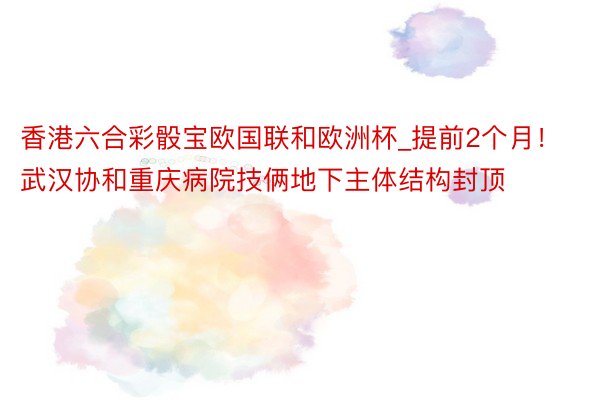 香港六合彩骰宝欧国联和欧洲杯_提前2个月！武汉协和重庆病院技俩地下主体结构封顶